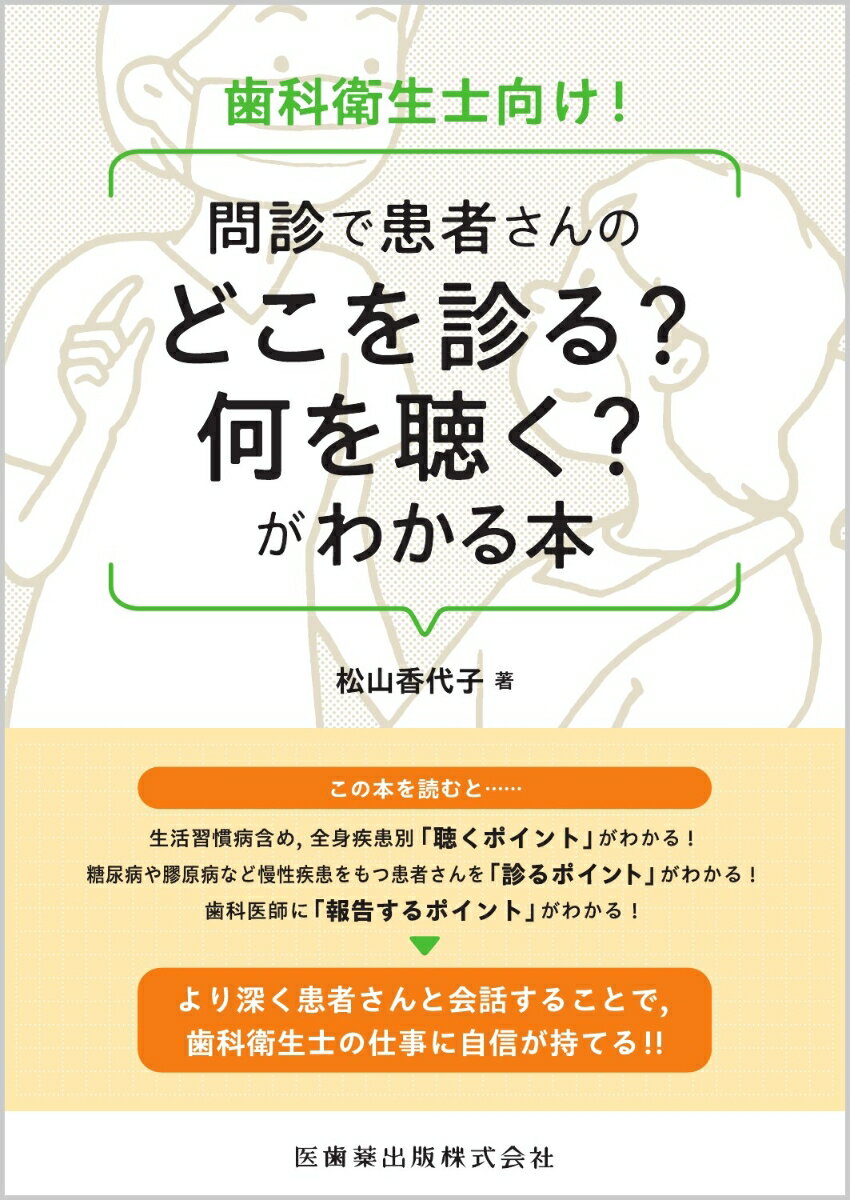 歯科衛生士向け！

問診で患者さんの
どこを診る？
何を聴く？
がわかる本

松山香代子 著

この本を読むと……

生活習慣病含め，全身疾患別「聴くポイント」がわかる！
糖尿病や膠原病など慢性疾患をもつ患者さんを「診るポイント」がわかる！
歯科医師に「報告するポイント」がわかる！

より深く患者さんと会話することで，
歯科衛生士の仕事に自信が持てる!!

医歯薬出版株式会社